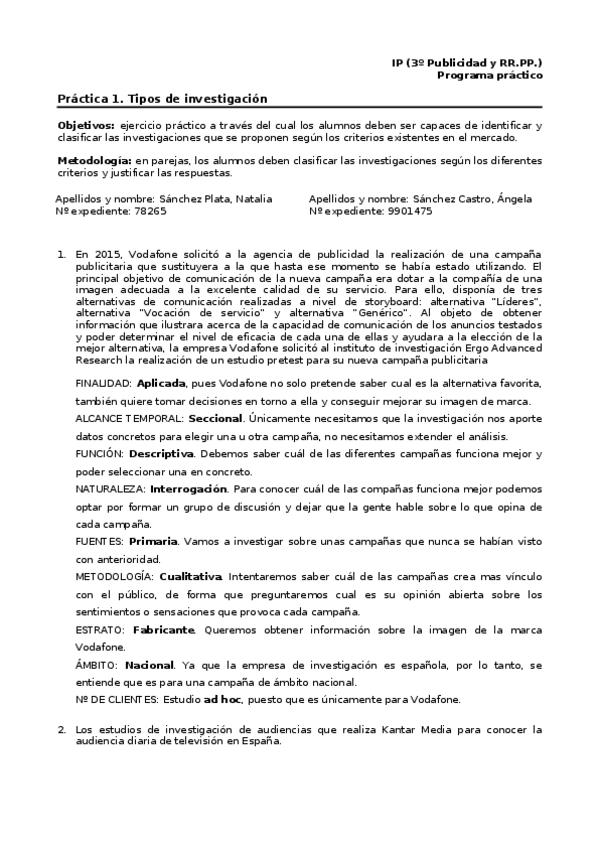 IP (3º Publicidad y RR.PP.)
Programa práctico

Práctica 1. Tipos de investigación

Objetivos: ejercicio práctico a través del cual los alumnos deben ser capaces de identificar y clasificar las investigaciones que se proponen según los criterios existentes en el mercado.

Metodología: en parejas, los alumnos deben clasificar las investigaciones según los diferentes criterios y justificar las respuestas.

Apellidos y nombre: Sánchez Plata, Natalia
Nº expediente: 78265

Apellidos y nombre: Sánchez Castro, Ángela
Nº expediente: 9901475

1. En 2015, Vodafone solicitó a la agencia de publicidad la realización de una campaña publicitaria que sustituyera a la que hasta ese momento se había estado utilizando. El principal objetivo de comunicación de la nueva campaña era dotar a la compañía de una imagen adecuada a la excelente calidad de su servicio. Para ello, disponía de tres alternativas de comunicación realizadas a nivel de storyboard: alternativa "Líderes", alternativa "Vocación de servicio" y alternativa "Genérico". Al objeto de obtener información que ilustrara acerca de la capacidad de comunicación de los anuncios testados y poder determinar el nivel de eficacia de cada una de ellas y ayudara a la elección de la mejor alternativa, la empresa Vodafone solicitó al instituto de investigación Ergo Advanced Research la realización de un estudio pretest para su nueva campaña publicitaria

FINALIDAD: Aplicada, pues Vodafone no solo pretende saber cual es la alternativa favorita, también quiere tomar decisiones en torno a ella y conseguir mejorar su imagen de marca.
ALCANCE TEMPORAL: Seccional. Únicamente necesitamos que la investigación nos aporte datos concretos para elegir una u otra campaña, no necesitamos extender el análisis.
FUNCIÓN: Descriptiva. Debemos saber cuál de las diferentes campañas funciona mejor y poder seleccionar una en concreto.
NATURALEZA: Interrogación. Para conocer cuál de las compañas funciona mejor podemos optar por formar un grupo de discusión y dejar que la gente hable sobre lo que opina de cada campaña.
FUENTES: Primaria. Vamos a investigar sobre unas campañas que nunca se habían visto con anterioridad.
METODOLOGÍA: Cualitativa. Intentaremos saber cuál de las campañas crea mas vínculo con el público, de forma que preguntaremos cual es su opinión abierta sobre los sentimientos o sensaciones que provoca cada campaña.
ESTRATO: Fabricante. Queremos obtener información sobre la imagen de la marca Vodafone.
ÁMBITO: Nacional. Ya que la empresa de investigación es española, por lo tanto, se entiende que es para una campaña de ámbito nacional.
Nº DE CLIENTES: Estudio ad hoc, puesto que es únicamente para Vodafone.

2. Los estudios de investigación de audiencias que realiza Kantar Media para conocer la audiencia diaria de televisión en España.